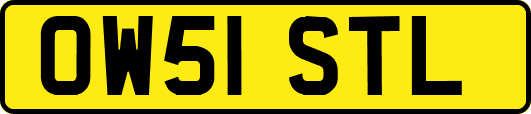 OW51 STL